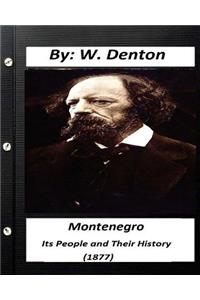 By: W. Denton

Montenegro

Its People and Their History

(1877)